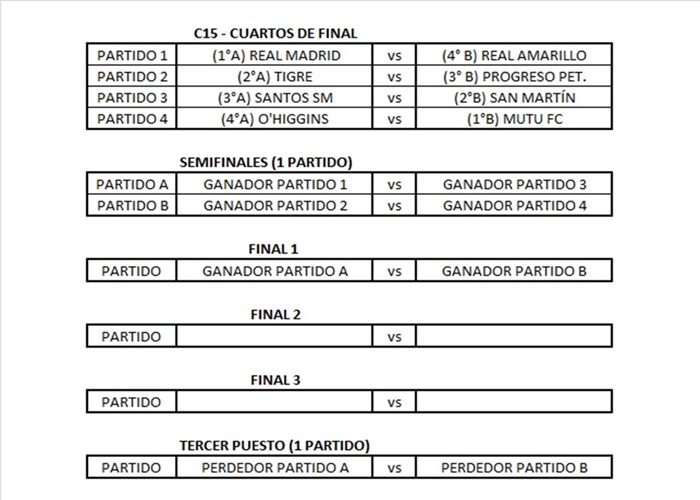 C15 - CUARTOS DE FINAL

| PARTIDO 1 | (1°A) REAL MADRID | vs | (4° B) REAL AMARILLO |
|---|---|---|---|
| PARTIDO 2 | (2°A) TIGRE | vs | (3° B) PROGRESO PET. |
| PARTIDO 3 | (3°A) SANTOS SM | vs | (2°B) SAN MARTÍN |
| PARTIDO 4 | (4°A) O'HIGGINS | vs | (1°B) MUTU FC |

SEMIFINALES (1 PARTIDO)

| PARTIDO A | GANADOR PARTIDO 1 | vs | GANADOR PARTIDO 3 |
|---|---|---|---|
| PARTIDO B | GANADOR PARTIDO 2 | vs | GANADOR PARTIDO 4 |

FINAL 1

| PARTIDO | GANADOR PARTIDO A | vs | GANADOR PARTIDO B |
|---|---|---|---|

FINAL 2

| PARTIDO | | vs | |
|---|---|---|---|

FINAL 3

| PARTIDO | | vs | |
|---|---|---|---|

TERCER PUESTO (1 PARTIDO)

| PARTIDO | PERDEDOR PARTIDO A | vs | PERDEDOR PARTIDO B |
|---|---|---|---|